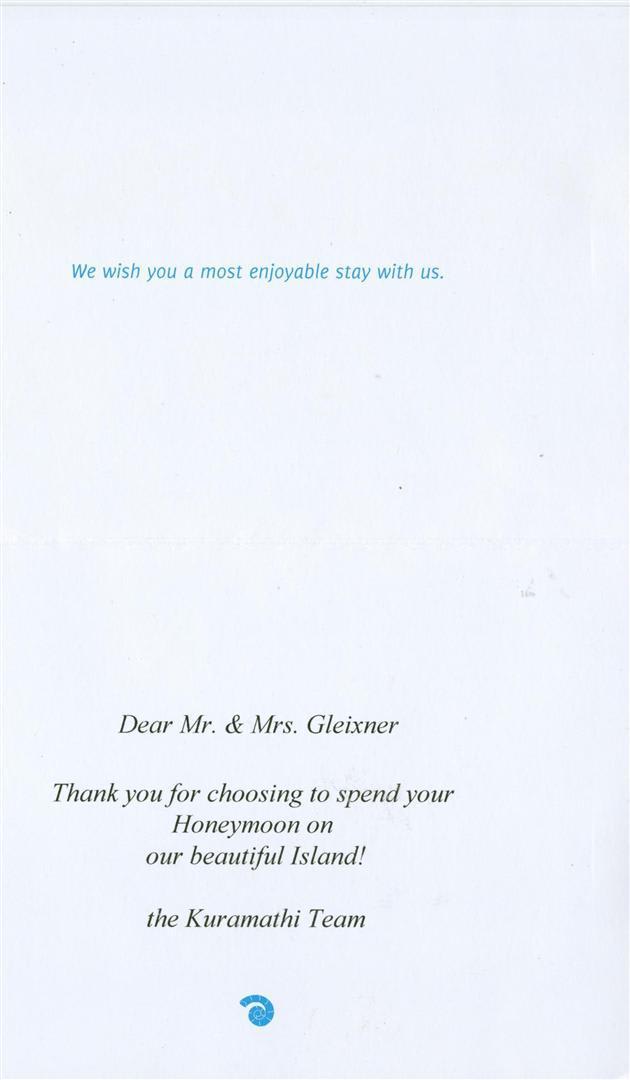 We wish you a most enjoyable stay with us.

Dear Mr. & Mrs. Gleixner

Thank you for choosing to spend your Honeymoon on our beautiful Island!

the Kuramathi Team